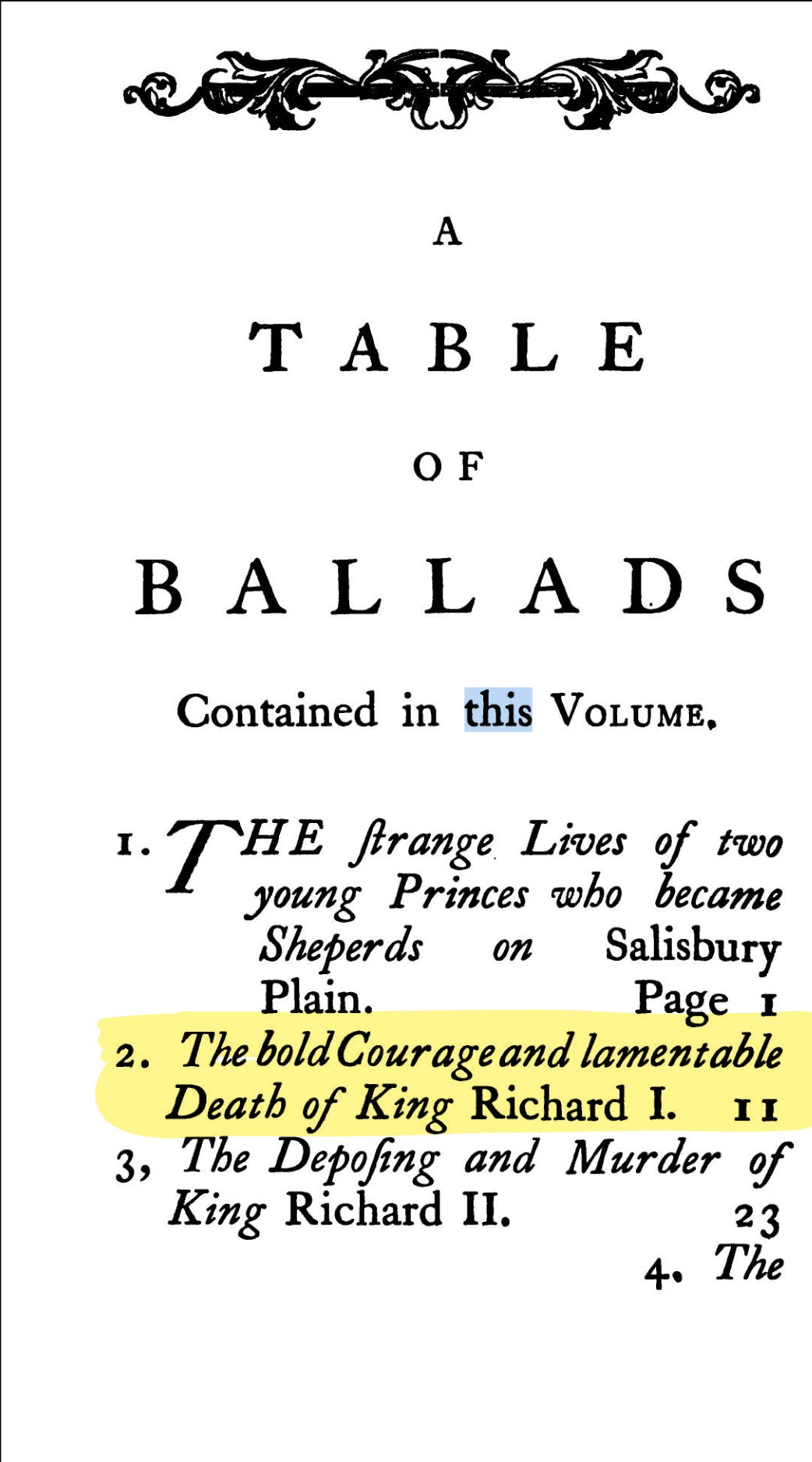 A

TABLE

OF

BALLADS

Contained in this VOLUME.

1. THE ſtrange Lives of two young Princes who became Sheperds on Salisbury Plain. Page 1

2. The bold Courage and lamentable Death of King Richard I. 11

3, The Depoſing and Murder of King Richard II. 23

4. The